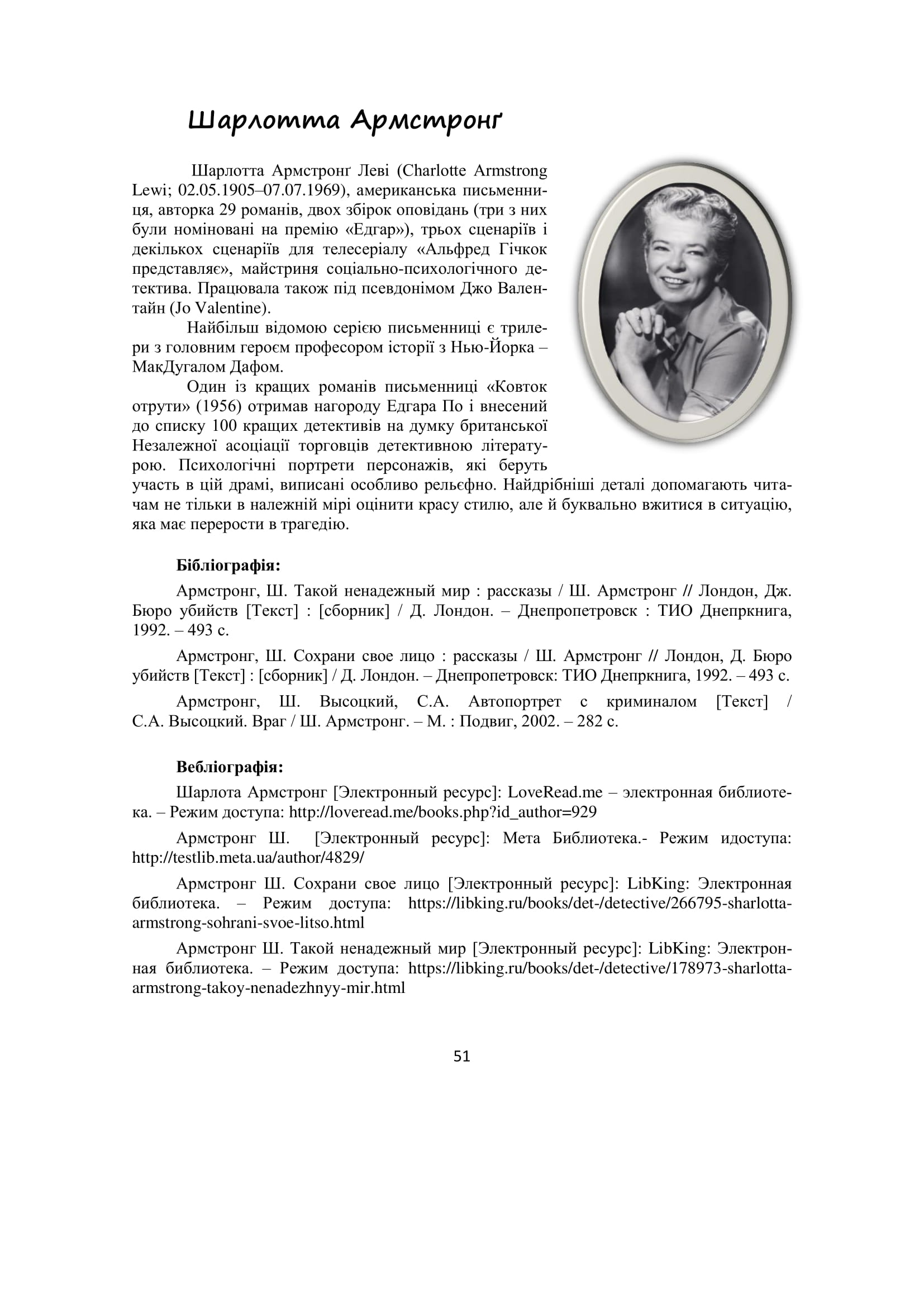 Шарлотта Армстронґ

Шарлотта Армстронґ Леві (Charlotte Armstrong Lewi; 02.05.1905–07.07.1969), американська письменниця, авторка 29 романів, двох збірок оповідань (три з них були номіновані на премію «Едгар»), трьох сценаріїв і декількох сценаріїв для телесеріалу «Альфред Гічкок представляє», майстриня соціально-психологічного детектива. Працювала також під псевдонімом Джо Валентайн (Jo Valentine).

Найбільш відомою серією письменниці є трилери з головним героєм професором історії з Нью-Йорка – МакДугалом Дафом.

Один із кращих романів письменниці «Ковток отрути» (1956) отримав нагороду Едгара По і внесений до списку 100 кращих детективів на думку британської Незалежної асоціації торговців детективною літературою. Психологічні портрети персонажів, які беруть участь в цій драмі, виписані особливо рельєфно. Найдрібніші деталі допомагають читачам не тільки в належній мірі оцінити красу стилю, але й буквально вжитися в ситуацію, яка має перерости в трагедію.

Бібліографія:

Армстронг, Ш. Такой ненадежный мир : рассказы / Ш. Армстронг // Лондон, Дж. Бюро убийств [Текст] : [сборник] / Д. Лондон. – Днепропетровск : ТИО Днепркнига, 1992. – 493 с.

Армстронг, Ш. Сохрани свое лицо : рассказы / Ш. Армстронг // Лондон, Д. Бюро убийств [Текст] : [сборник] / Д. Лондон. – Днепропетровск: ТИО Днепркнига, 1992. – 493 с.

Армстронг, Ш. Высоцкий, С.А. Автопортрет с криминалом [Текст] / С.А. Высоцкий. Враг / Ш. Армстронг. – М. : Подвиг, 2002. – 282 с.

Вебліографія:

Шарлота Армстронг [Электронный ресурс]: LoveRead.me – электронная библиотека. – Режим доступа: http://loveread.me/books.php?id_author=929

Армстронг Ш. [Электронный ресурс]: Мета Библиотека.- Режим идоступа: http://testlib.meta.ua/author/4829/

Армстронг Ш. Сохрани свое лицо [Электронный ресурс]: LibKing: Электронная библиотека. – Режим доступа: https://libking.ru/books/det-/detective/266795-sharlotta-armstrong-sohrani-svoe-litso.html

Армстронг Ш. Такой ненадежный мир [Электронный ресурс]: LibKing: Электронная библиотека. – Режим доступа: https://libking.ru/books/det-/detective/178973-sharlotta-armstrong-takoy-nenadezhnyy-mir.html

51